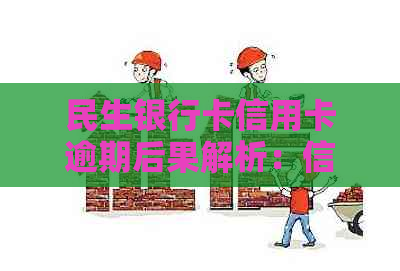 民生银行卡信用卡逾期后果解析：信